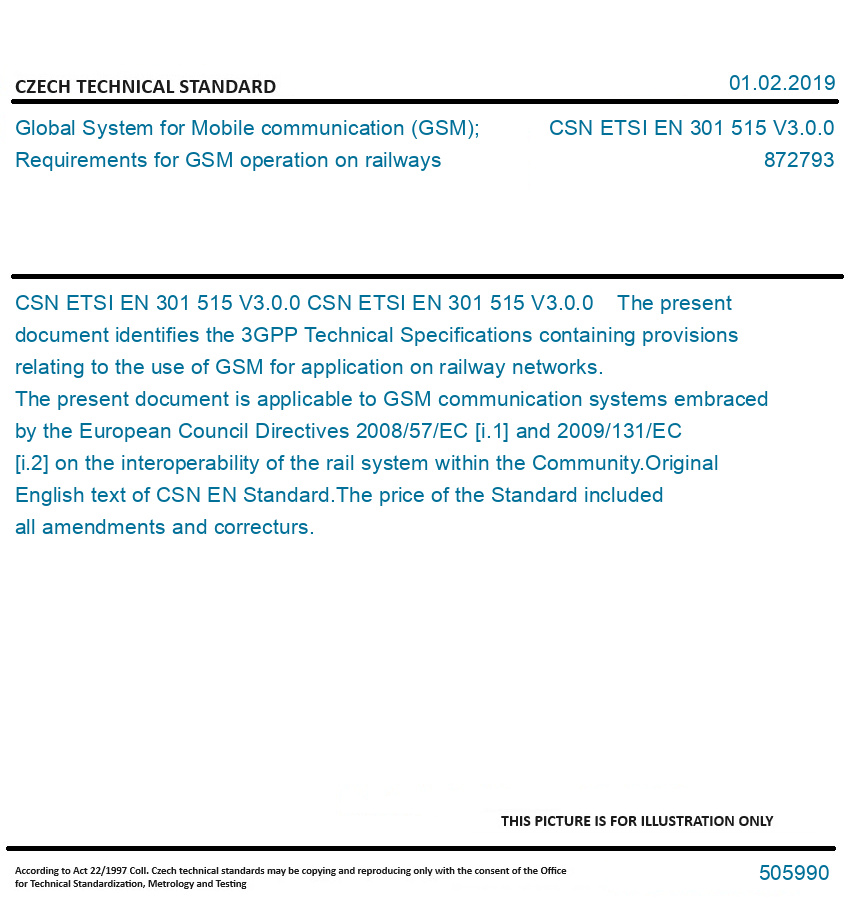 CZECH TECHNICAL STANDARD

01.02.2019

Global System for Mobile communication (GSM); Requirements for GSM operation on railways

CSN ETSI EN 301 515 V3.0.0
872793

CSN ETSI EN 301 515 V3.0.0 CSN ETSI EN 301 515 V3.0.0 The present document identifies the 3GPP Technical Specifications containing provisions relating to the use of GSM for application on railway networks.
The present document is applicable to GSM communication systems embraced by the European Council Directives 2008/57/EC [i.1] and 2009/131/EC [i.2] on the interoperability of the rail system within the Community.Original English text of CSN EN Standard.The price of the Standard included all amendments and correcturs.

THIS PICTURE IS FOR ILLUSTRATION ONLY

According to Act 22/1997 Coll. Czech technical standards may be copying and reproducing only with the consent of the Office for Technical Standardization, Metrology and Testing

505990